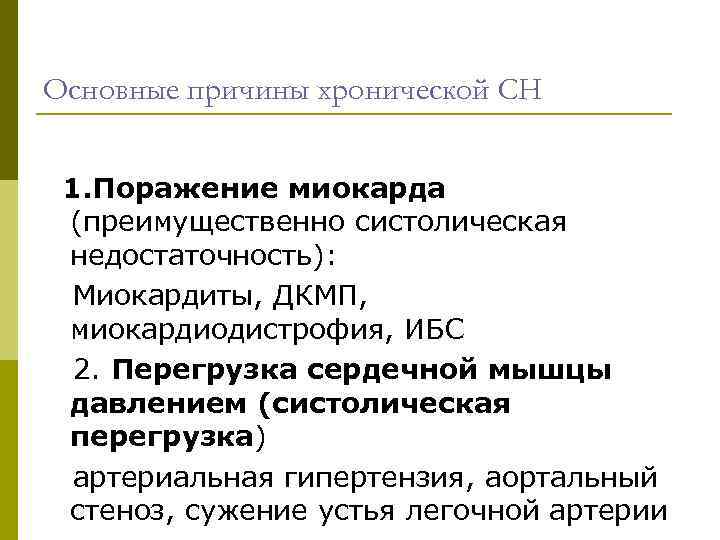 Основные причины хронической СН

1.Поражение миокарда (преимущественно систолическая недостаточность):

Миокардиты, ДКМП, миокардиодистрофия, ИБС

2. Перегрузка сердечной мышцы давлением (систолическая перегрузка)

артериальная гипертензия, аортальный стеноз, сужение устья легочной артерии